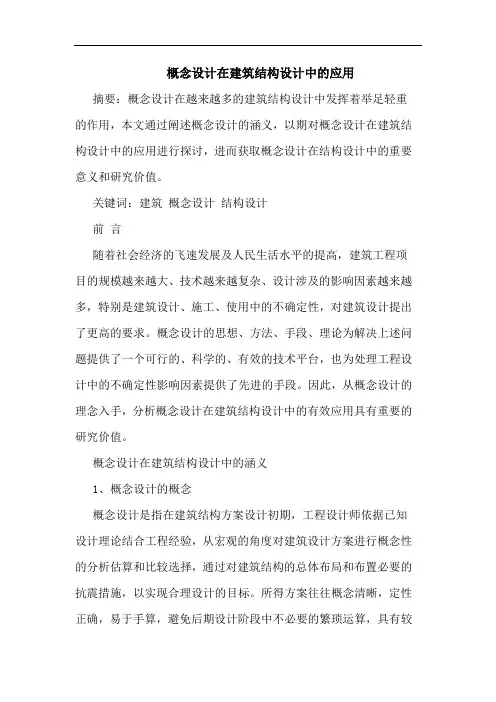 概念设计在建筑结构设计中的应用

摘要：概念设计在越来越多的建筑结构设计中发挥着举足轻重的作用，本文通过阐述概念设计的涵义，以期对概念设计在建筑结构设计中的应用进行探讨，进而获取概念设计在结构设计中的重要意义和研究价值。

关键词：建筑 概念设计 结构设计

前 言

随着社会经济的飞速发展及人民生活水平的提高，建筑工程项目的规模越来越大、技术越来越复杂、设计涉及的影响因素越来越多，特别是建筑设计、施工、使用中的不确定性，对建筑设计提出了更高的要求。概念设计的思想、方法、手段、理论为解决上述问题提供了一个可行的、科学的、有效的技术平台，也为处理工程设计中的不确定性影响因素提供了先进的手段。因此，从概念设计的理念入手，分析概念设计在建筑结构设计中的有效应用具有重要的研究价值。

概念设计在建筑结构设计中的涵义

1、概念设计的概念

概念设计是指在建筑结构方案设计初期，工程设计师依据已知设计理论结合工程经验，从宏观的角度对建筑设计方案进行概念性的分析估算和比较选择，通过对建筑结构的总体布局和布置必要的抗震措施，以实现合理设计的目标。所得方案往往概念清晰，定性正确，易于手算，避免后期设计阶段中不必要的繁琐运算，具有较